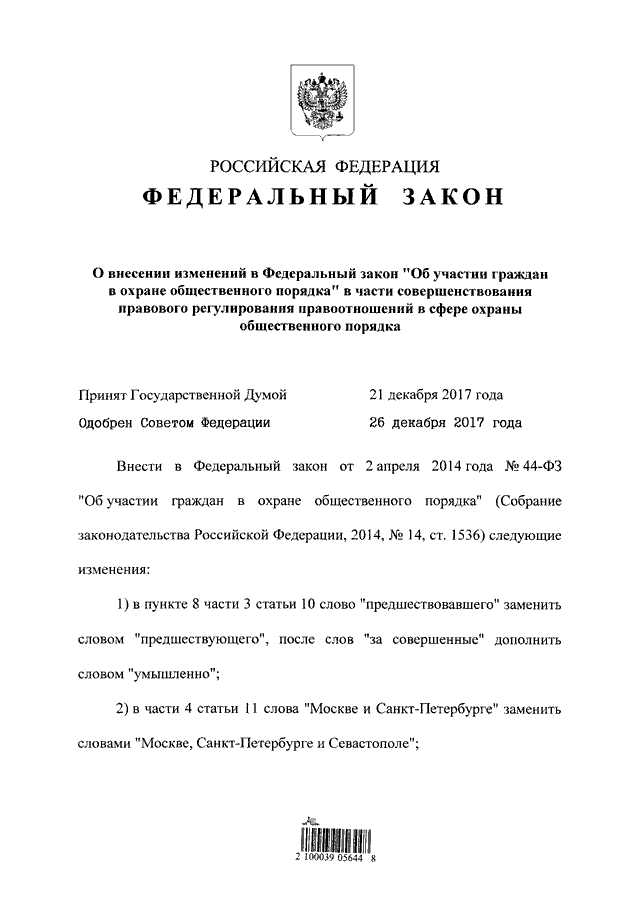 РОССИЙСКАЯ ФЕДЕРАЦИЯ

ФЕДЕРАЛЬНЫЙ ЗАКОН

О внесении изменений в Федеральный закон "Об участии граждан в охране общественного порядка" в части совершенствования правового регулирования правоотношений в сфере охраны общественного порядка

Принят Государственной Думой 21 декабря 2017 года

Одобрен Советом Федерации 26 декабря 2017 года

Внести в Федеральный закон от 2 апреля 2014 года № 44-ФЗ "Об участии граждан в охране общественного порядка" (Собрание законодательства Российской Федерации, 2014, № 14, ст. 1536) следующие изменения:

1) в пункте 8 части 3 статьи 10 слово "предшествовавшего" заменить словом "предшествующего", после слов "за совершенные" дополнить словом "умышленно";

2) в части 4 статьи 11 слова "Москве и Санкт-Петербурге" заменить словами "Москве, Санкт-Петербурге и Севастополе";

2 100039 05644 8